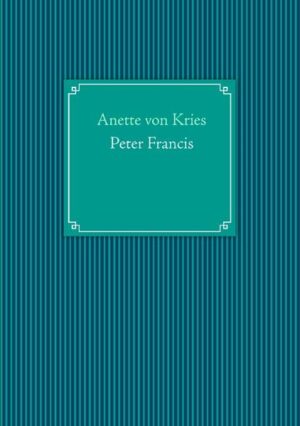 Anette von Kries
Peter Francis